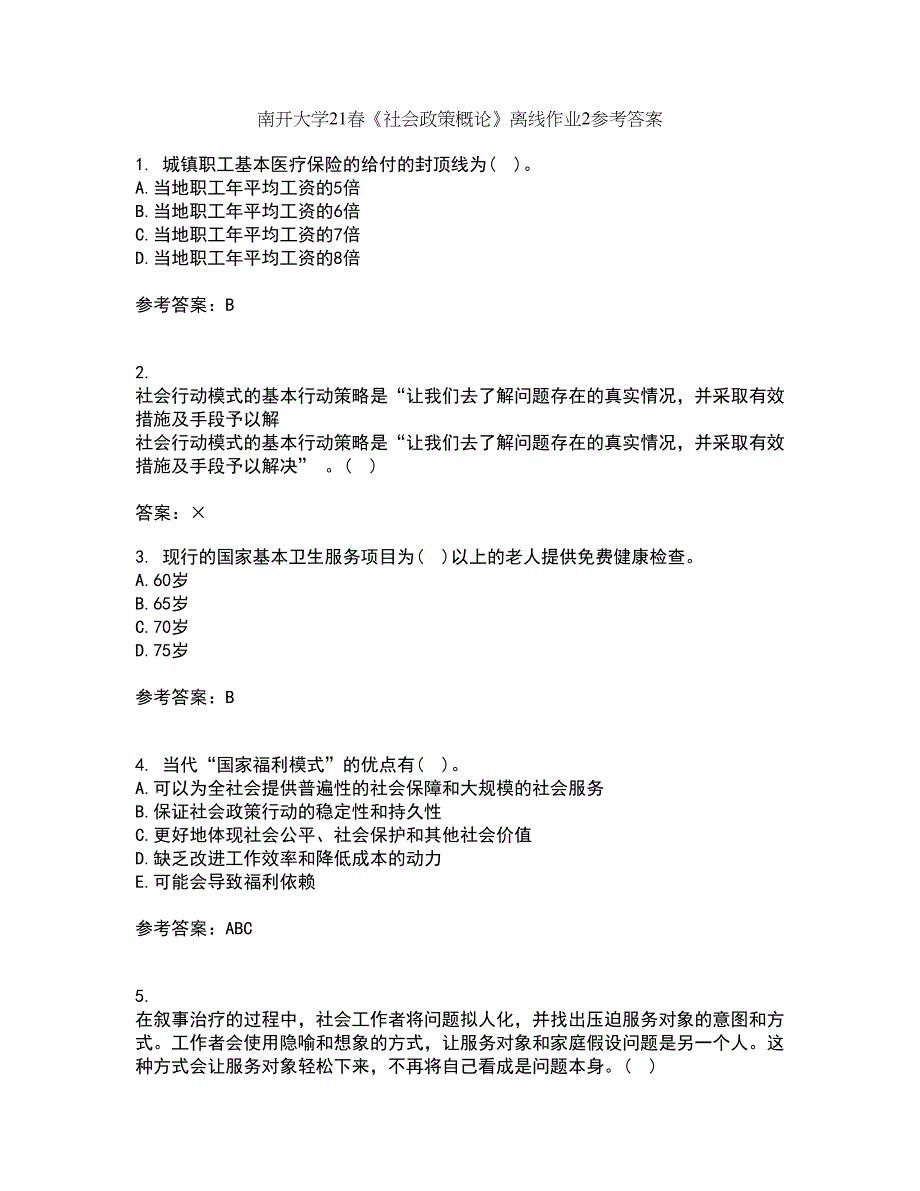 南开大学21春《社会政策概论》离线作业2参考答案

1. 城镇职工基本医疗保险的给付的封顶线为（ ）。
A.当地职工年平均工资的5倍
B.当地职工年平均工资的6倍
C.当地职工年平均工资的7倍
D.当地职工年平均工资的8倍

参考答案：B

2.
社会行动模式的基本行动策略是“让我们去了解问题存在的真实情况，并采取有效措施及手段予以解
社会行动模式的基本行动策略是“让我们去了解问题存在的真实情况，并采取有效措施及手段予以解决” 。（ ）

答案：×

3. 现行的国家基本卫生服务项目为（ ）以上的老人提供免费健康检查。
A.60岁
B.65岁
C.70岁
D.75岁

参考答案：B

4. 当代“国家福利模式”的优点有（ ）。
A.可以为全社会提供普遍性的社会保障和大规模的社会服务
B.保证社会政策行动的稳定性和持久性
C.更好地体现社会公平、社会保护和其他社会价值
D.缺乏改进工作效率和降低成本的动力
E.可能会导致福利依赖

参考答案：ABC

5.
在叙事治疗的过程中，社会工作者将问题拟人化，并找出压迫服务对象的意图和方式。工作者会使用隐喻和想象的方式，让服务对象和家庭假设问题是另一个人。这种方式会让服务对象轻松下来，不再将自己看成是问题本身。（ ）